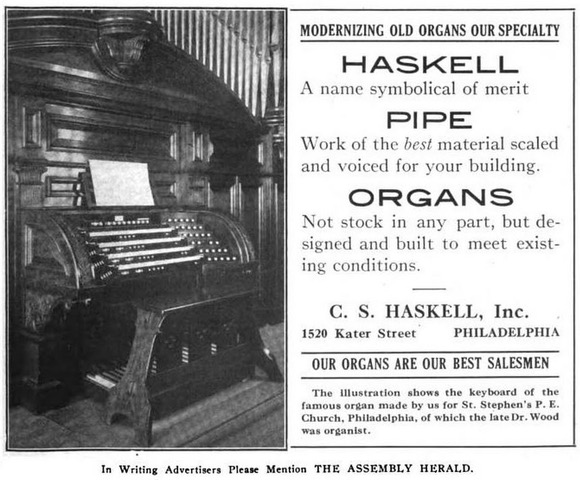 MODERNIZING OLD ORGANS OUR SPECIALTY

HASKELL

A name symbolical of merit

PIPE

Work of the best material scaled and voiced for your building.

ORGANS

Not stock in any part, but designed and built to meet existing conditions.

C. S. HASKELL, Inc.

1520 Kater Street PHILADELPHIA

OUR ORGANS ARE OUR BEST SALESMEN

The illustration shows the keyboard of the famous organ made by us for St. Stephen's P. E. Church, Philadelphia, of which the late Dr. Wood was organist.

In Writing Advertisers Please Mention THE ASSEMBLY HERALD.